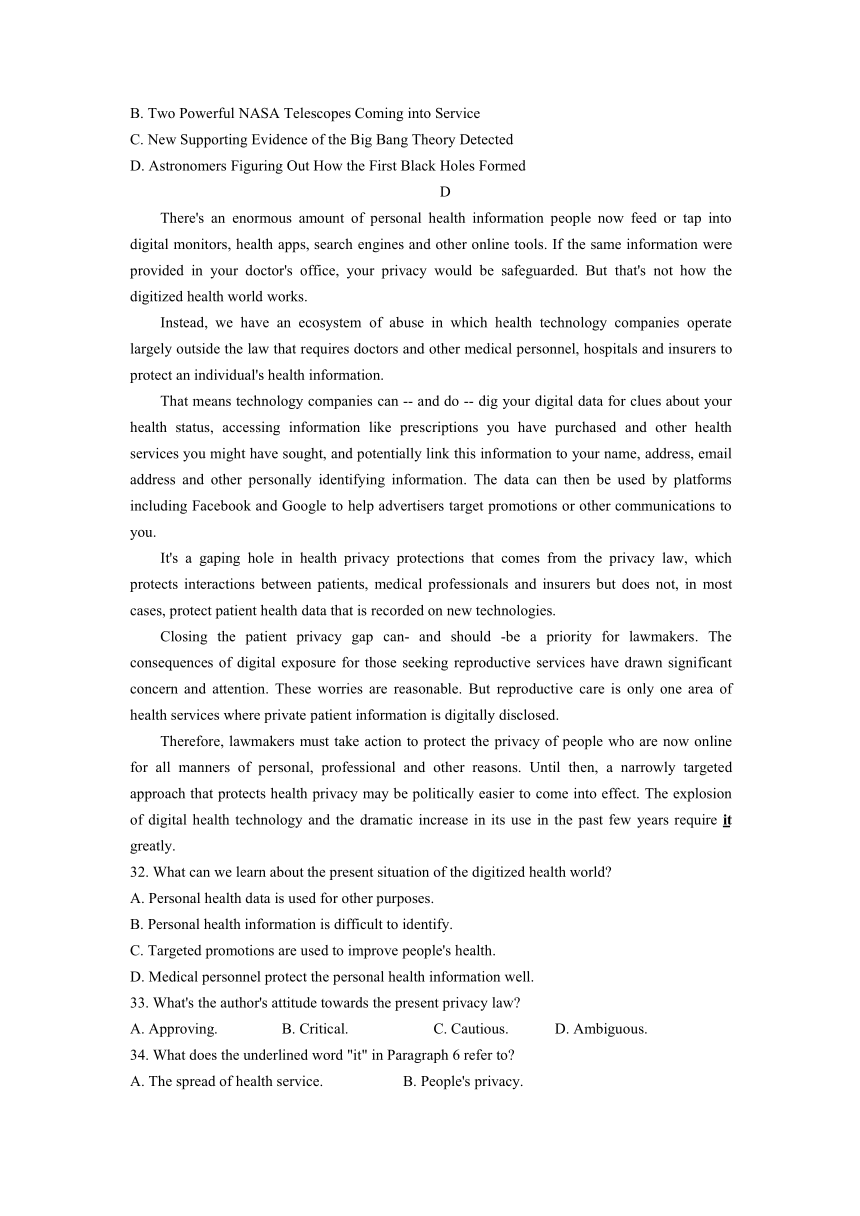 B. Two Powerful NASA Telescopes Coming into Service
C. New Supporting Evidence of the Big Bang Theory Detected
D. Astronomers Figuring Out How the First Black Holes Formed

D

There's an enormous amount of personal health information people now feed or tap into digital monitors, health apps, search engines and other online tools. If the same information were provided in your doctor's office, your privacy would be safeguarded. But that's not how the digitized health world works.

Instead, we have an ecosystem of abuse in which health technology companies operate largely outside the law that requires doctors and other medical personnel, hospitals and insurers to protect an individual's health information.

That means technology companies can -- and do -- dig your digital data for clues about your health status, accessing information like prescriptions you have purchased and other health services you might have sought, and potentially link this information to your name, address, email address and other personally identifying information. The data can then be used by platforms including Facebook and Google to help advertisers target promotions or other communications to you.

It's a gaping hole in health privacy protections that comes from the privacy law, which protects interactions between patients, medical professionals and insurers but does not, in most cases, protect patient health data that is recorded on new technologies.

Closing the patient privacy gap can- and should -be a priority for lawmakers. The consequences of digital exposure for those seeking reproductive services have drawn significant concern and attention. These worries are reasonable. But reproductive care is only one area of health services where private patient information is digitally disclosed.

Therefore, lawmakers must take action to protect the privacy of people who are now online for all manners of personal, professional and other reasons. Until then, a narrowly targeted approach that protects health privacy may be politically easier to come into effect. The explosion of digital health technology and the dramatic increase in its use in the past few years require it greatly.

32. What can we learn about the present situation of the digitized health world?
A. Personal health data is used for other purposes.
B. Personal health information is difficult to identify.
C. Targeted promotions are used to improve people's health.
D. Medical personnel protect the personal health information well.
33. What's the author's attitude towards the present privacy law?
A. Approving. B. Critical. C. Cautious. D. Ambiguous.
34. What does the underlined word "it" in Paragraph 6 refer to?
A. The spread of health service. B. People's privacy.